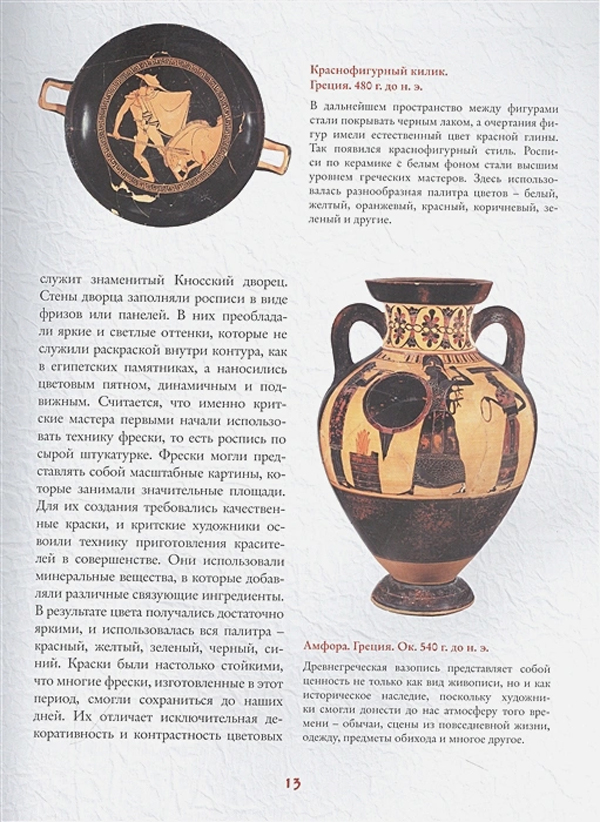 Краснофигурный килик.
Греция. 480 г. до н. э.

В дальнейшем пространство между фигурами стали покрывать черным лаком, а очертания фигур имели естественный цвет красной глины. Так появился краснофигурный стиль. Росписи по керамике с белым фоном стали высшим уровнем греческих мастеров. Здесь использовалась разнообразная палитра цветов – белый, желтый, оранжевый, красный, коричневый, зеленый и другие.

служит знаменитый Кносский дворец. Стены дворца заполняли росписи в виде фризов или панелей. В них преобладали яркие и светлые оттенки, которые не служили раскраской внутри контура, как в египетских памятниках, а наносились цветовым пятном, динамичным и подвижным. Считается, что именно критские мастера первыми начали использовать технику фрески, то есть роспись по сырой штукатурке. Фрески могли представлять собой масштабные картины, которые занимали значительные площади. Для их создания требовались качественные краски, и критские художники освоили технику приготовления красителей в совершенстве. Они использовали минеральные вещества, в которые добавляли различные связующие ингредиенты. В результате цвета получались достаточно яркими, и использовалась вся палитра – красный, желтый, зеленый, черный, синий. Краски были настолько стойкими, что многие фрески, изготовленные в этот период, смогли сохраниться до наших дней. Их отличает исключительная декоративность и контрастность цветовых

Амфора. Греция. Ок. 540 г. до н. э.

Древнегреческая вазопись представляет собой ценность не только как вид живописи, но и как историческое наследие, поскольку художники смогли донести до нас атмосферу того времени – обычаи, сцены из повседневной жизни, одежду, предметы обихода и многое другое.

13